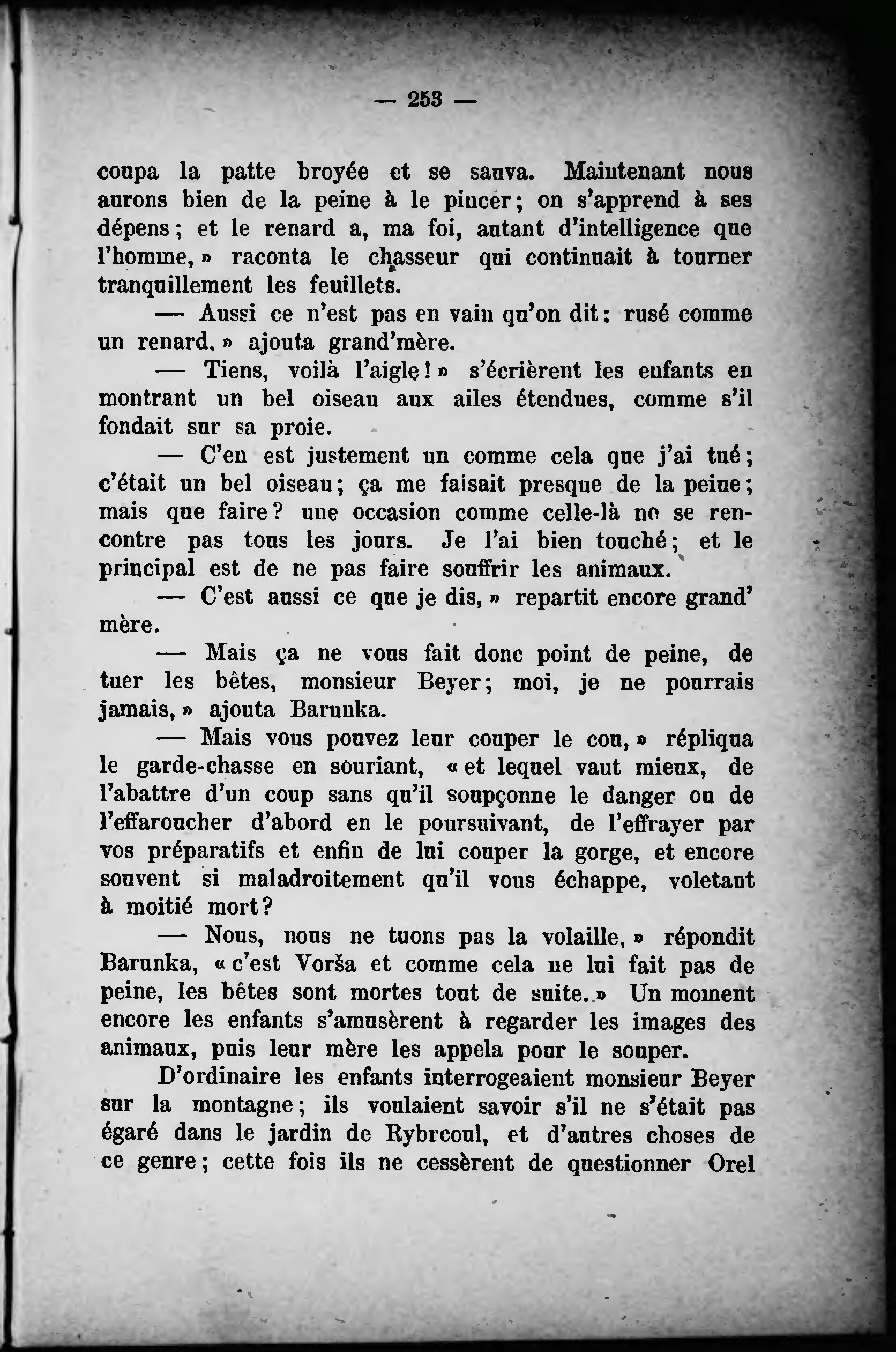 — 253 —

coupa la patte broyée et se sauva. Maintenant nous aurons bien de la peine à le pincer; on s'apprend à ses dépens; et le renard a, ma foi, autant d'intelligence que l'homme, » raconta le chasseur qui continuait à tourner tranquillement les feuillets.

— Aussi ce n'est pas en vain qu'on dit: rusé comme un renard, » ajouta grand'mère.

— Tiens, voilà l'aigle! » s'écrièrent les enfants en montrant un bel oiseau aux ailes étendues, comme s'il fondait sur sa proie.

— C'en est justement un comme cela que j'ai tué; c'était un bel oiseau; ça me faisait presque de la peine; mais que faire? une occasion comme celle-là ne se rencontre pas tous les jours. Je l'ai bien touché; et le principal est de ne pas faire souffrir les animaux.

— C'est aussi ce que je dis, » repartit encore grand' mère.

— Mais ça ne vous fait donc point de peine, de tuer les bêtes, monsieur Beyer; moi, je ne pourrais jamais, » ajouta Barunka.

— Mais vous pouvez leur couper le cou, » répliqua le garde-chasse en souriant, « et lequel vaut mieux, de l'abattre d'un coup sans qu'il soupçonne le danger ou de l'effaroucher d'abord en le poursuivant, de l'effrayer par vos préparatifs et enfin de lui couper la gorge, et encore souvent si maladroitement qu'il vous échappe, voletant à moitié mort?

— Nous, nous ne tuons pas la volaille, » répondit Barunka, « c'est Vorša et comme cela ne lui fait pas de peine, les bêtes sont mortes tout de suite. » Un moment encore les enfants s'amusèrent à regarder les images des animaux, puis leur mère les appela pour le souper.

D'ordinaire les enfants interrogeaient monsieur Beyer sur la montagne; ils voulaient savoir s'il ne s'était pas égaré dans le jardin de Rybrcoul, et d'autres choses de ce genre; cette fois ils ne cessèrent de questionner Orel